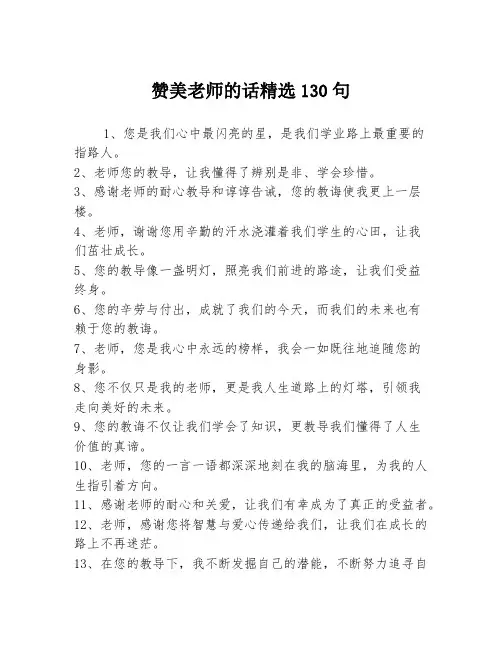 赞美老师的话精选 130 句

1、您是我们心中最闪亮的星，是我们学业路上最重要的指路人。

2、老师您的教导，让我懂得了辨别是非、学会珍惜。

3、感谢老师的耐心教导和谆谆告诫，您的教诲使我更上一层楼。

4、老师，谢谢您用辛勤的汗水浇灌着我们学生的心田，让我们茁壮成长。

5、您的教导像一盏明灯，照亮我们前进的路途，让我们受益终身。

6、您的辛劳与付出，成就了我们的今天，而我们的未来也有赖于您的教诲。

7、老师，您是我心中永远的榜样，我会一如既往地追随您的身影。

8、您不仅只是我的老师，更是我人生道路上的灯塔，引领我走向美好的未来。

9、您的教诲不仅让我们学会了知识，更教导我们懂得了人生价值的真谛。

10、老师，您的一言一语都深深地刻在我的脑海里，为我的人生指引着方向。

11、感谢老师的耐心和关爱，让我们有幸成为了真正的受益者。

12、老师，感谢您将智慧与爱心传递给我们，让我们在成长的路上不再迷茫。

13、在您的教导下，我不断发掘自己的潜能，不断努力追寻自